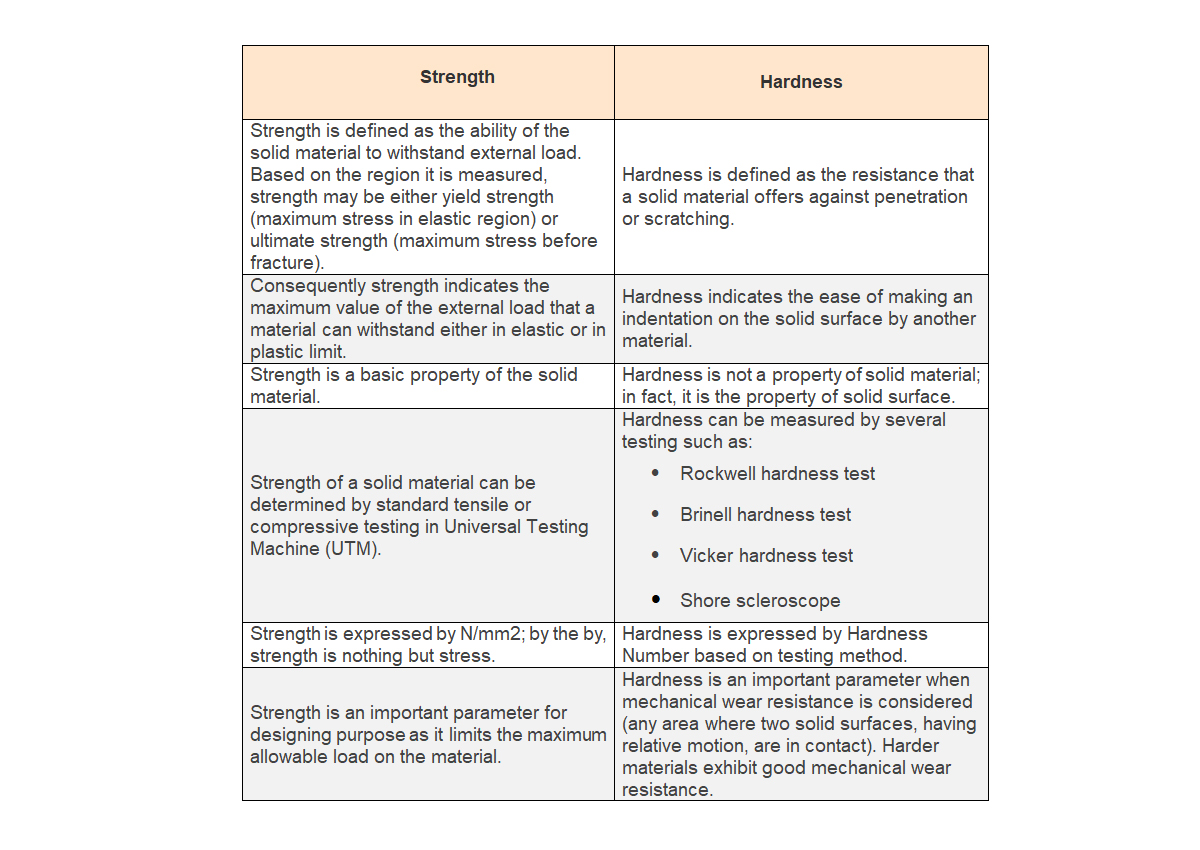 | Strength | Hardness |
|---|---|
| Strength is defined as the ability of the solid material to withstand external load. Based on the region it is measured, strength may be either yield strength (maximum stress in elastic region) or ultimate strength (maximum stress before fracture). | Hardness is defined as the resistance that a solid material offers against penetration or scratching. |
| Consequently strength indicates the maximum value of the external load that a material can withstand either in elastic or in plastic limit. | Hardness indicates the ease of making an indentation on the solid surface by another material. |
| Strength is a basic property of the solid material. | Hardness is not a property of solid material; in fact, it is the property of solid surface. |
| Strength of a solid material can be determined by standard tensile or compressive testing in Universal Testing Machine (UTM). | Hardness can be measured by several testing such as: • Rockwell hardness test • Brinell hardness test • Vicker hardness test • Shore scleroscope |
| Strength is expressed by N/mm2; by the by, strength is nothing but stress. | Hardness is expressed by Hardness Number based on testing method. |
| Strength is an important parameter for designing purpose as it limits the maximum allowable load on the material. | Hardness is an important parameter when mechanical wear resistance is considered (any area where two solid surfaces, having relative motion, are in contact). Harder materials exhibit good mechanical wear resistance. |